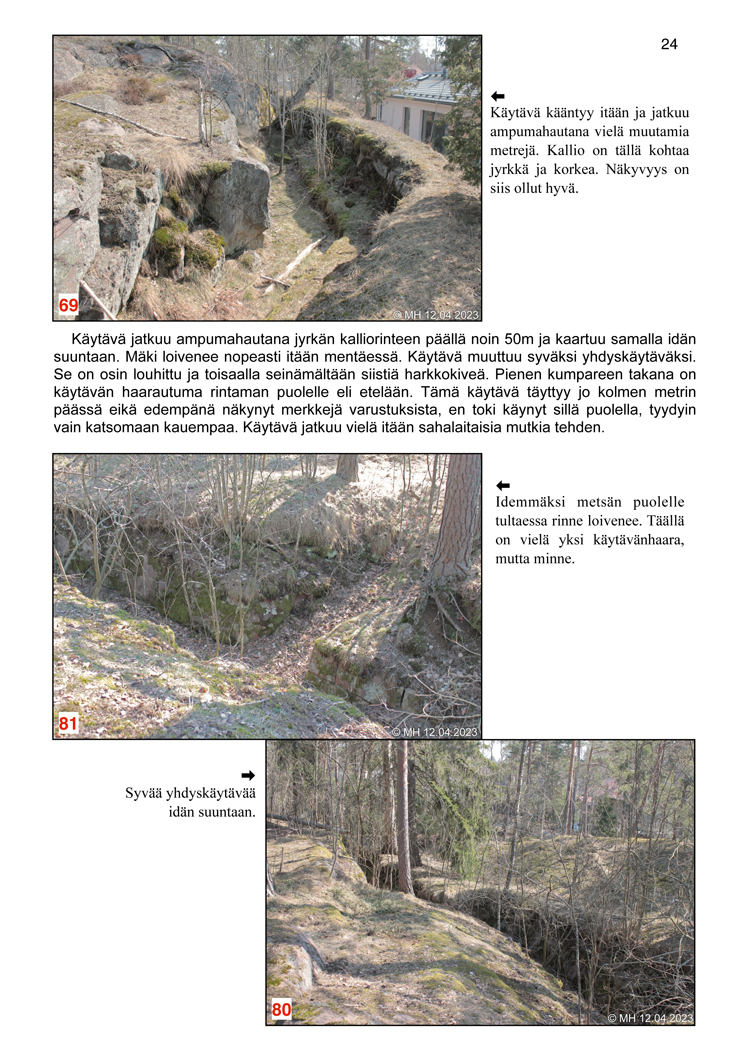 24

69

© MH 12.04.2023

⬅
Käytävä kääntyy itään ja jatkuu ampumahautana vielä muutamia metrejä. Kallio on tällä kohtaa jyrkkä ja korkea. Näkyvyys on siis ollut hyvä.

Käytävä jatkuu ampumahautana jyrkän kalliorinteen päällä noin 50m ja kaartuu samalla idän suuntaan. Mäki loivenee nopeasti itään mentäessä. Käytävä muuttuu syväksi yhdyskäytäväksi. Se on osin louhittu ja toisaalla seinämältään siistiä harkkokiveä. Pienen kumpareen takana on käytävän haarautuma rintaman puolelle eli etelään. Tämä käytävä täyttyy jo kolmen metrin päässä eikä edempänä näkynyt merkkejä varustuksista, en toki käynyt sillä puolella, tyydyin vain katsomaan kauempaa. Käytävä jatkuu vielä itään sahalaitaisia mutkia tehden.

81

© MH 12.04.2023

⬅
Idemmäksi metsän puolelle tultaessa rinne loivenee. Täällä on vielä yksi käytävänhaara, mutta minne.

➡
Syvää yhdyskäytävää idän suuntaan.

80

© MH 12.04.2023